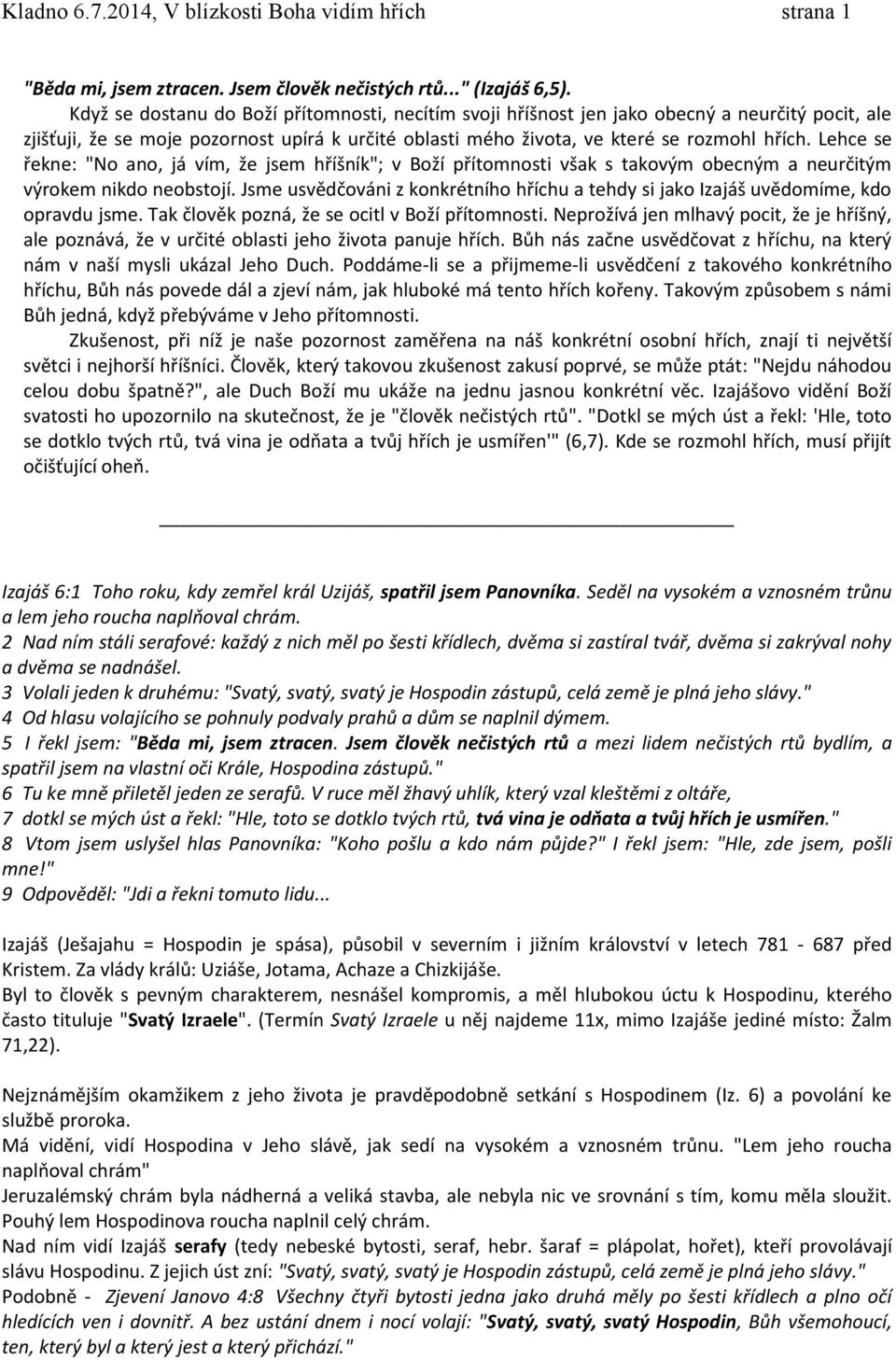 Kladno 6.7.2014, V blízkosti Boha vidím hřích strana 1

"Běda mi, jsem ztracen. Jsem člověk nečistých rtů..." (Izajáš 6,5).

Když se dostanu do Boží přítomnosti, necítím svoji hříšnost jen jako obecný a neurčitý pocit, ale zjišťuji, že se moje pozornost upírá k určité oblasti mého života, ve které se rozmohl hřích. Lehce se řekne: "No ano, já vím, že jsem hříšník"; v Boží přítomnosti však s takovým obecným a neurčitým výrokem nikdo neobstojí. Jsme usvědčováni z konkrétního hříchu a tehdy si jako Izajáš uvědomíme, kdo opravdu jsme. Tak člověk pozná, že se ocitl v Boží přítomnosti. Neprožívá jen mlhavý pocit, že je hříšný, ale poznává, že v určité oblasti jeho života panuje hřích. Bůh nás začne usvědčovat z hříchu, na který nám v naší mysli ukázal Jeho Duch. Poddáme-li se a přijmeme-li usvědčení z takového konkrétního hříchu, Bůh nás povede dál a zjeví nám, jak hluboké má tento hřích kořeny. Takovým způsobem s námi Bůh jedná, když přebýváme v Jeho přítomnosti.

Zkušenost, při níž je naše pozornost zaměřena na náš konkrétní osobní hřích, znají ti největší světci i nejhorší hříšníci. Člověk, který takovou zkušenost zakusí poprvé, se může ptát: "Nejdu náhodou celou dobu špatně?", ale Duch Boží mu ukáže na jednu jasnou konkrétní věc. Izajášovo vidění Boží svatosti ho upozornilo na skutečnost, že je "člověk nečistých rtů". "Dotkl se mých úst a řekl: 'Hle, toto se dotklo tvých rtů, tvá vina je odňata a tvůj hřích je usmířen'" (6,7). Kde se rozmohl hřích, musí přijít očišťující oheň.

Izajáš 6:1 Toho roku, kdy zemřel král Uzijáš, spatřil jsem Panovníka. Seděl na vysokém a vznosném trůnu a lem jeho roucha naplňoval chrám.
2 Nad ním stáli serafové: každý z nich měl po šesti křídlech, dvěma si zastíral tvář, dvěma si zakrýval nohy a dvěma se nadnášel.
3 Volali jeden k druhému: "Svatý, svatý, svatý je Hospodin zástupů, celá země je plná jeho slávy."
4 Od hlasu volajícího se pohnuly podvaly prahů a dům se naplnil dýmem.
5 I řekl jsem: "Běda mi, jsem ztracen. Jsem člověk nečistých rtů a mezi lidem nečistých rtů bydlím, a spatřil jsem na vlastní oči Krále, Hospodina zástupů."
6 Tu ke mně přiletěl jeden ze serafů. V ruce měl žhavý uhlík, který vzal kleštěmi z oltáře,
7 dotkl se mých úst a řekl: "Hle, toto se dotklo tvých rtů, tvá vina je odňata a tvůj hřích je usmířen."
8 Vtom jsem uslyšel hlas Panovníka: "Koho pošlu a kdo nám půjde?" I řekl jsem: "Hle, zde jsem, pošli mne!"
9 Odpověděl: "Jdi a řekni tomuto lidu...

Izajáš (Ješajahu = Hospodin je spása), působil v severním i jižním království v letech 781 - 687 před Kristem. Za vlády králů: Uziáše, Jotama, Achaze a Chizkijáše.
Byl to člověk s pevným charakterem, nesnášel kompromis, a měl hlubokou úctu k Hospodinu, kterého často tituluje "Svatý Izraele". (Termín Svatý Izraele u něj najdeme 11x, mimo Izajáše jediné místo: Žalm 71,22).

Nejznámějším okamžikem z jeho života je pravděpodobně setkání s Hospodinem (Iz. 6) a povolání ke službě proroka.
Má vidění, vidí Hospodina v Jeho slávě, jak sedí na vysokém a vznosném trůnu. "Lem jeho roucha naplňoval chrám"
Jeruzalémský chrám byla nádherná a veliká stavba, ale nebyla nic ve srovnání s tím, komu měla sloužit. Pouhý lem Hospodinova roucha naplnil celý chrám.
Nad ním vidí Izajáš serafy (tedy nebeské bytosti, seraf, hebr. šaraf = plápolat, hořet), kteří provolávají slávu Hospodinu. Z jejich úst zní: "Svatý, svatý, svatý je Hospodin zástupů, celá země je plná jeho slávy."
Podobně - Zjevení Janovo 4:8 Všechny čtyři bytosti jedna jako druhá měly po šesti křídlech a plno očí hledících ven i dovnitř. A bez ustání dnem i nocí volají: "Svatý, svatý, svatý Hospodin, Bůh všemohoucí, ten, který byl a který jest a který přichází."